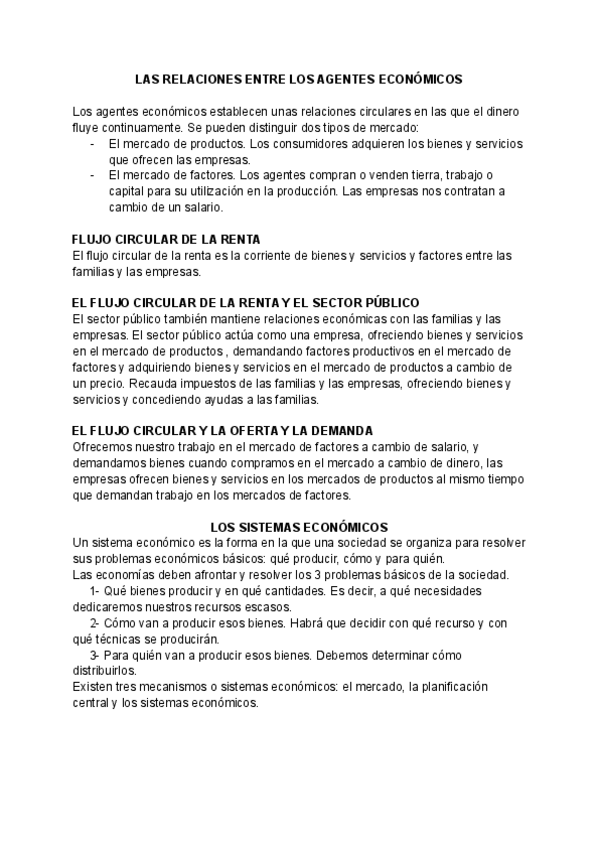 LAS RELACIONES ENTRE LOS AGENTES ECONÓMICOS

Los agentes económicos establecen unas relaciones circulares en las que el dinero fluye continuamente. Se pueden distinguir dos tipos de mercado:
- El mercado de productos. Los consumidores adquieren los bienes y servicios que ofrecen las empresas.
- El mercado de factores. Los agentes compran o venden tierra, trabajo o capital para su utilización en la producción. Las empresas nos contratan a cambio de un salario.

FLUJO CIRCULAR DE LA RENTA
El flujo circular de la renta es la corriente de bienes y servicios y factores entre las familias y las empresas.

EL FLUJO CIRCULAR DE LA RENTA Y EL SECTOR PÚBLICO
El sector público también mantiene relaciones económicas con las familias y las empresas. El sector público actúa como una empresa, ofreciendo bienes y servicios en el mercado de productos , demandando factores productivos en el mercado de factores y adquiriendo bienes y servicios en el mercado de productos a cambio de un precio. Recauda impuestos de las familias y las empresas, ofreciendo bienes y servicios y concediendo ayudas a las familias.

EL FLUJO CIRCULAR Y LA OFERTA Y LA DEMANDA
Ofrecemos nuestro trabajo en el mercado de factores a cambio de salario, y demandamos bienes cuando compramos en el mercado a cambio de dinero, las empresas ofrecen bienes y servicios en los mercados de productos al mismo tiempo que demandan trabajo en los mercados de factores.

LOS SISTEMAS ECONÓMICOS
Un sistema económico es la forma en la que una sociedad se organiza para resolver sus problemas económicos básicos: qué producir, cómo y para quién.
Las economías deben afrontar y resolver los 3 problemas básicos de la sociedad.
1- Qué bienes producir y en qué cantidades. Es decir, a qué necesidades dedicaremos nuestros recursos escasos.
2- Cómo van a producir esos bienes. Habrá que decidir con qué recurso y con qué técnicas se producirán.
3- Para quién van a producir esos bienes. Debemos determinar cómo distribuirlos.
Existen tres mecanismos o sistemas económicos: el mercado, la planificación central y los sistemas económicos.